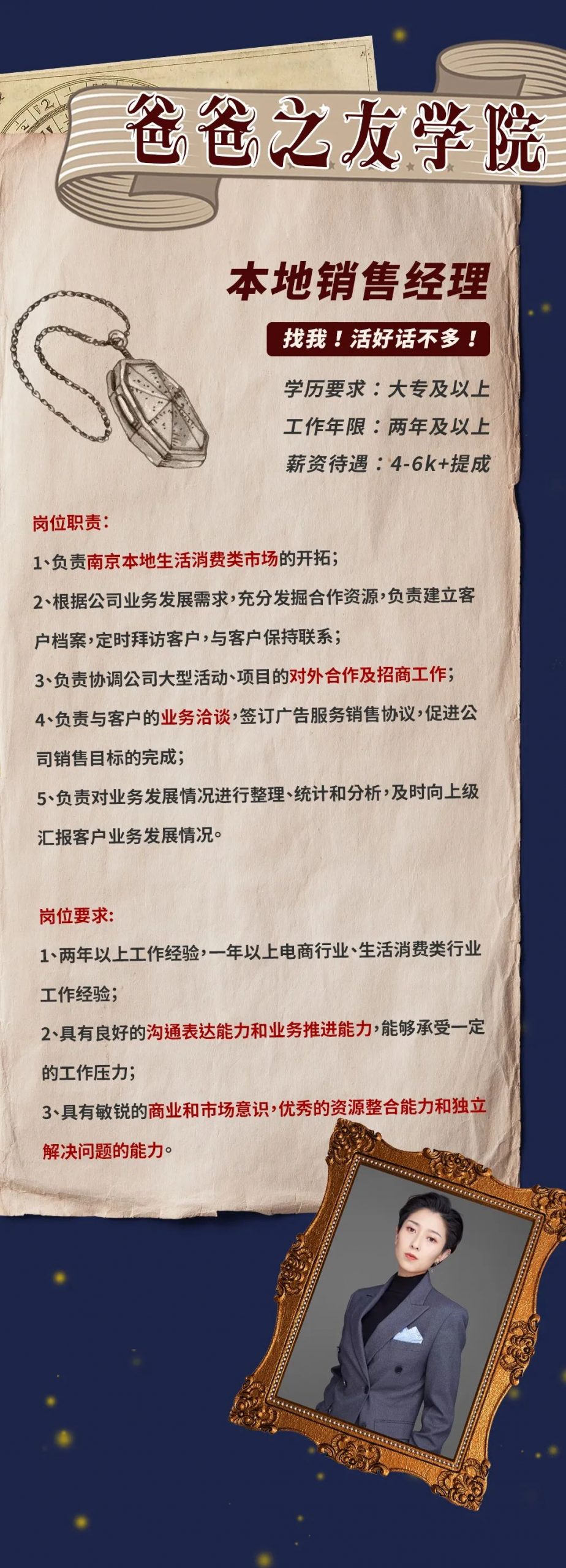 爸爸之友学院

本地销售经理

找我！活好话不多！

学历要求：大专及以上
工作年限：两年及以上
薪资待遇：4-6k+提成

岗位职责：

1、负责南京本地生活消费类市场的开拓；

2、根据公司业务发展需求，充分发掘合作资源，负责建立客户档案，定时拜访客户，与客户保持联系；

3、负责协调公司大型活动、项目的对外合作及招商工作；

4、负责与客户的业务洽谈，签订广告服务销售协议，促进公司销售目标的完成；

5、负责对业务发展情况进行整理、统计和分析，及时向上级汇报客户业务发展情况。

岗位要求：

1、两年以上工作经验，一年以上电商行业、生活消费类行业工作经验；

2、具有良好的沟通表达能力和业务推进能力，能够承受一定的工作压力；

3、具有敏锐的商业和市场意识，优秀的资源整合能力和独立解决问题的能力。